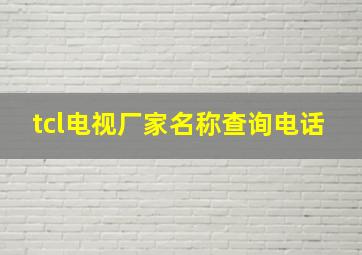 tcl电视厂家名称查询电话